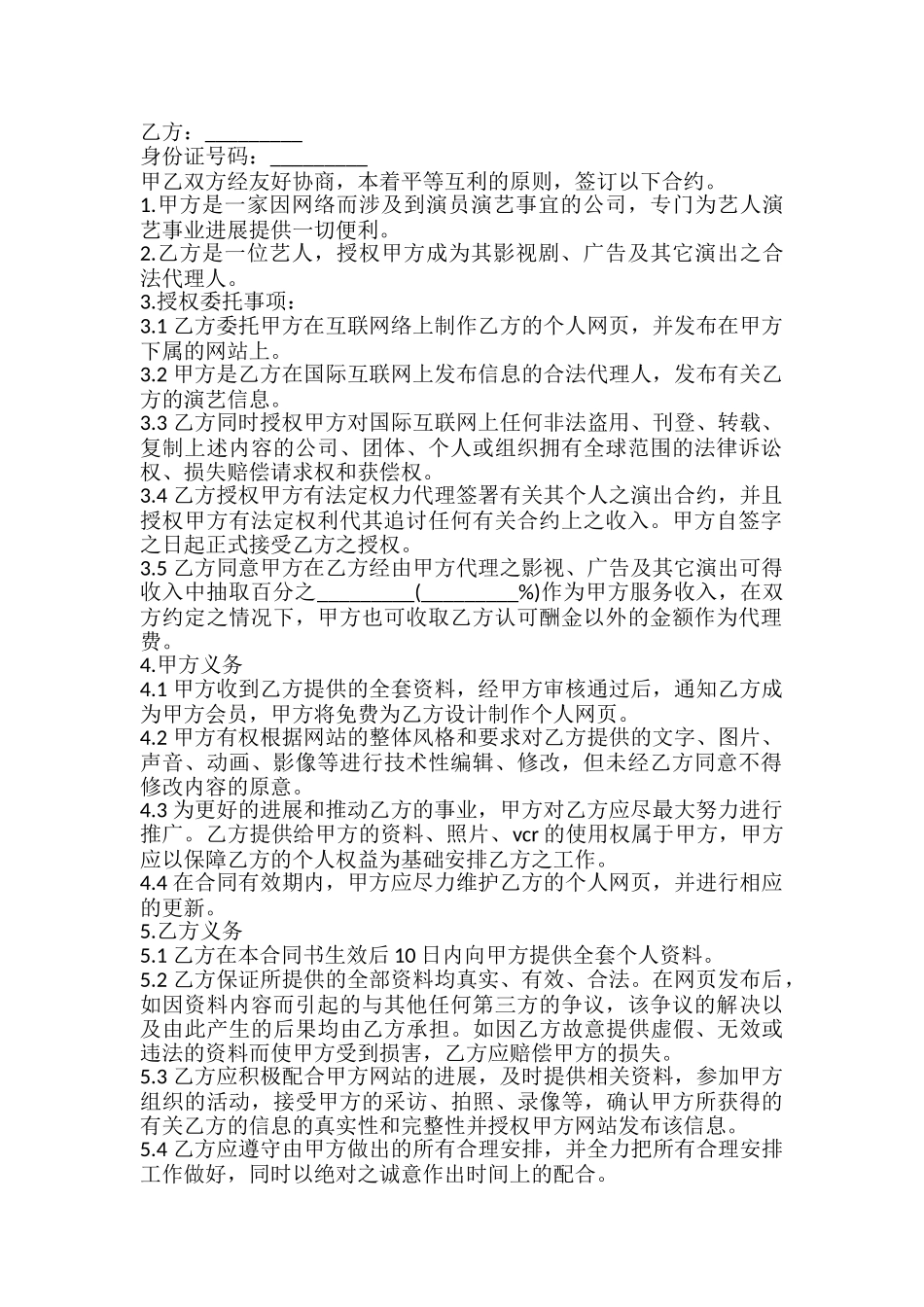 乙方：_________
身份证号码：_________
甲乙双方经友好协商，本着平等互利的原则，签订以下合约。
1.甲方是一家因网络而涉及到演员演艺事宜的公司，专门为艺人演艺事业进展提供一切便利。
2.乙方是一位艺人，授权甲方成为其影视剧、广告及其它演出之合法代理人。
3.授权委托事项：
3.1 乙方委托甲方在互联网络上制作乙方的个人网页，并发布在甲方下属的网站上。
3.2 甲方是乙方在国际互联网上发布信息的合法代理人，发布有关乙方的演艺信息。
3.3 乙方同时授权甲方对国际互联网上任何非法盗用、刊登、转载、复制上述内容的公司、团体、个人或组织拥有全球范围的法律诉讼权、损失赔偿请求权和获偿权。
3.4 乙方授权甲方有法定权力代理签署有关其个人之演出合约，并且授权甲方有法定权利代其追讨任何有关合约上之收入。甲方自签字之日起正式接受乙方之授权。
3.5 乙方同意甲方在乙方经由甲方代理之影视、广告及其它演出可得收入中抽取百分之_________(_________%)作为甲方服务收入，在双方约定之情况下，甲方也可收取乙方认可酬金以外的金额作为代理费。
4.甲方义务
4.1 甲方收到乙方提供的全套资料，经甲方审核通过后，通知乙方成为甲方会员，甲方将免费为乙方设计制作个人网页。
4.2 甲方有权根据网站的整体风格和要求对乙方提供的文字、图片、声音、动画、影像等进行技术性编辑、修改，但未经乙方同意不得修改内容的原意。
4.3 为更好的进展和推动乙方的事业，甲方对乙方应尽最大努力进行推广。乙方提供给甲方的资料、照片、vcr 的使用权属于甲方，甲方应以保障乙方的个人权益为基础安排乙方之工作。
4.4 在合同有效期内，甲方应尽力维护乙方的个人网页，并进行相应的更新。
5.乙方义务
5.1 乙方在本合同书生效后 10 日内向甲方提供全套个人资料。
5.2 乙方保证所提供的全部资料均真实、有效、合法。在网页发布后，如因资料内容而引起的与其他任何第三方的争议，该争议的解决以及由此产生的后果均由乙方承担。如因乙方故意提供虚假、无效或违法的资料而使甲方受到损害，乙方应赔偿甲方的损失。
5.3 乙方应积极配合甲方网站的进展，及时提供相关资料，参加甲方组织的活动，接受甲方的采访、拍照、录像等，确认甲方所获得的有关乙方的信息的真实性和完整性并授权甲方网站发布该信息。
5.4 乙方应遵守由甲方做出的所有合理安排，并全力把所有合理安排工作做好，同时以绝对之诚意作出时间上的配合。